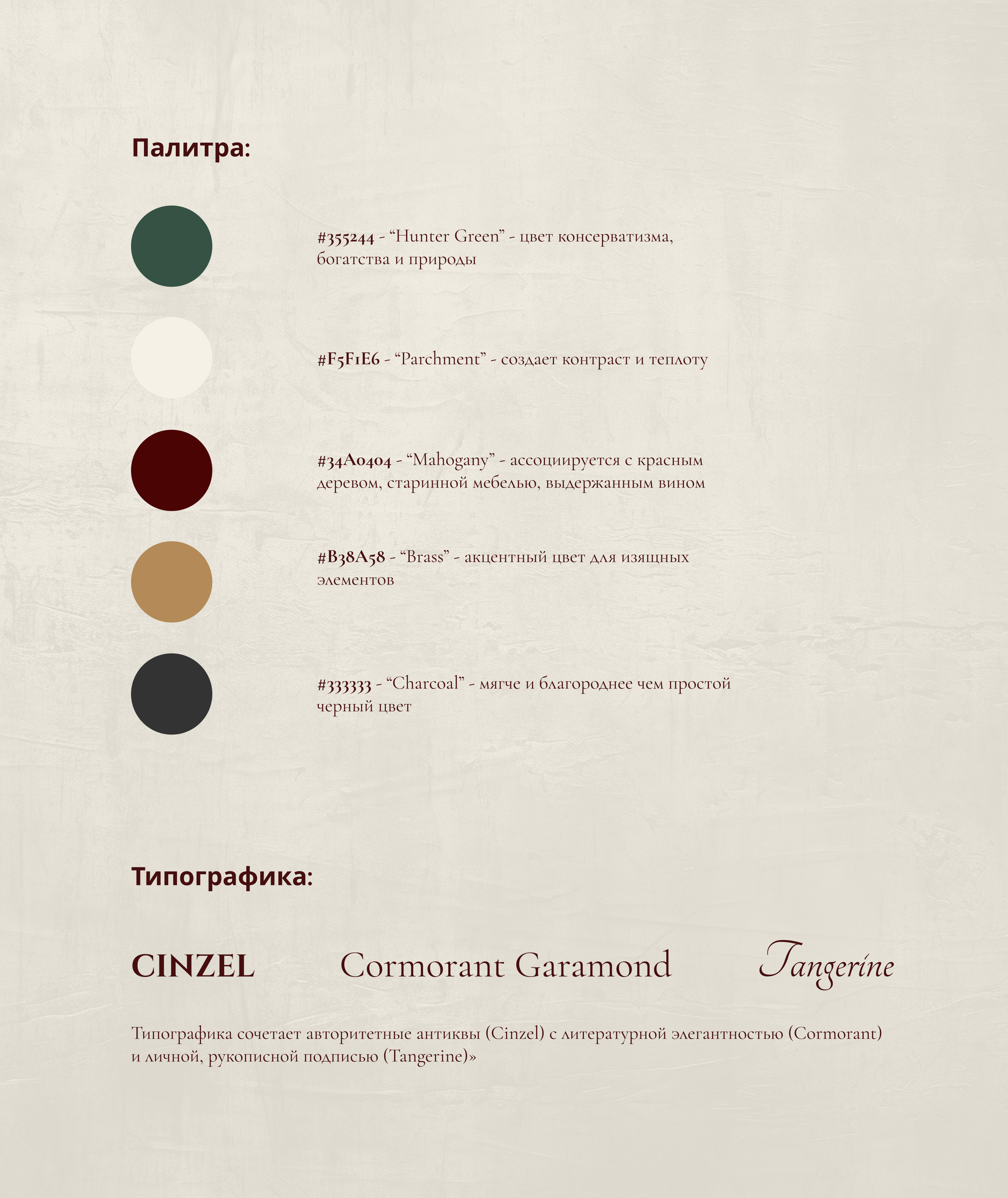 Палитра:

#355244 - "Hunter Green" - цвет консерватизма, богатства и природы

#F5F1E6 - "Parchment" - создает контраст и теплоту

#34A0404 - "Mahogany" - ассоциируется с красным деревом, старинной мебелью, выдержанным вином

#B38A58 - "Brass" - акцентный цвет для изящных элементов

#333333 - "Charcoal" - мягче и благороднее чем простой черный цвет

Типографика:

CINZEL

Cormorant Garamond

Tangerine

Типографика сочетает авторитетные антиквы (Cinzel) с литературной элегантностью (Cormorant) и личной, рукописной подписью (Tangerine)»